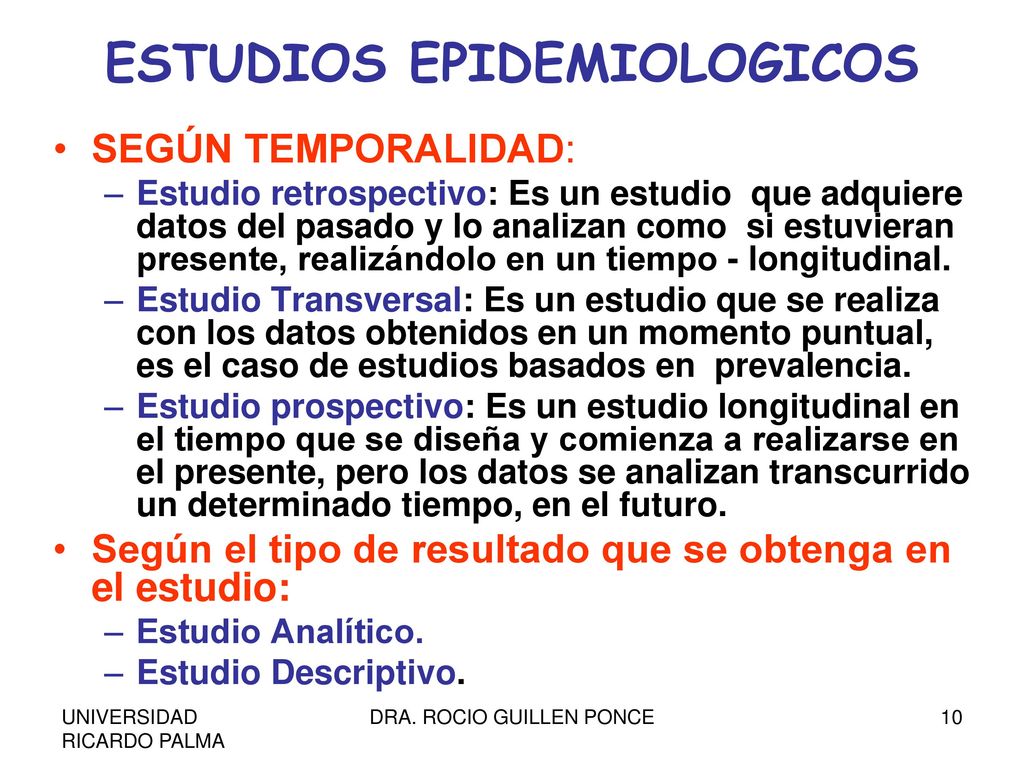 ESTUDIOS EPIDEMIOLOGICOS

• SEGÚN TEMPORALIDAD:
– Estudio retrospectivo: Es un estudio que adquiere datos del pasado y lo analizan como si estuvieran presente, realizándolo en un tiempo - longitudinal.
– Estudio Transversal: Es un estudio que se realiza con los datos obtenidos en un momento puntual, es el caso de estudios basados en prevalencia.
– Estudio prospectivo: Es un estudio longitudinal en el tiempo que se diseña y comienza a realizarse en el presente, pero los datos se analizan transcurrido un determinado tiempo, en el futuro.

• Según el tipo de resultado que se obtenga en el estudio:
– Estudio Analítico.
– Estudio Descriptivo.

UNIVERSIDAD RICARDO PALMA

DRA. ROCIO GUILLEN PONCE

10